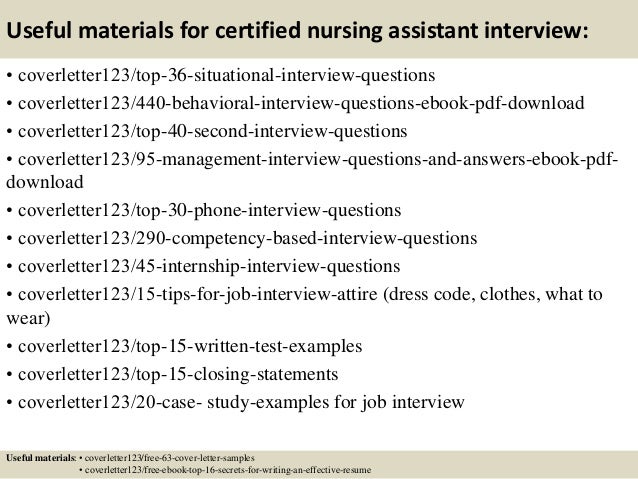 Useful materials for certified nursing assistant interview:

• coverletter123/top-36-situational-interview-questions
• coverletter123/440-behavioral-interview-questions-ebook-pdf-download
• coverletter123/top-40-second-interview-questions
• coverletter123/95-management-interview-questions-and-answers-ebook-pdf-download
• coverletter123/top-30-phone-interview-questions
• coverletter123/290-competency-based-interview-questions
• coverletter123/45-internship-interview-questions
• coverletter123/15-tips-for-job-interview-attire (dress code, clothes, what to wear)
• coverletter123/top-15-written-test-examples
• coverletter123/top-15-closing-statements
• coverletter123/20-case- study-examples for job interview

Useful materials: • coverletter123/free-63-cover-letter-samples
• coverletter123/free-ebook-top-16-secrets-for-writing-an-effective-resume